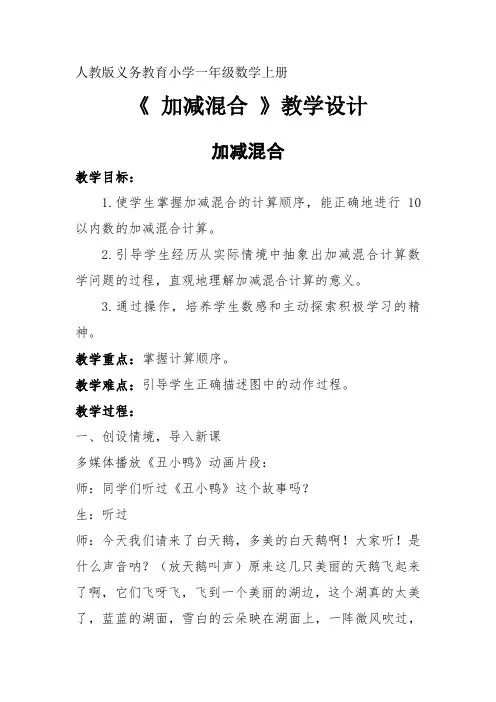 人教版义务教育小学一年级数学上册

《 加减混合 》教学设计

加减混合

教学目标：

1.使学生掌握加减混合的计算顺序，能正确地进行 10 以内数的加减混合计算。

2.引导学生经历从实际情境中抽象出加减混合计算数学问题的过程，直观地理解加减混合计算的意义。

3.通过操作，培养学生数感和主动探索积极学习的精神。

教学重点：掌握计算顺序。

教学难点：引导学生正确描述图中的动作过程。

教学过程：

一、创设情境，导入新课

多媒体播放《丑小鸭》动画片段：

师：同学们听过《丑小鸭》这个故事吗？

生：听过

师：今天我们请来了白天鹅，多美的白天鹅啊！大家听！是什么声音呐？（放天鹅叫声）原来这几只美丽的天鹅飞起来了啊，它们飞呀飞，飞到一个美丽的湖边，这个湖真的太美了，蓝蓝的湖面，雪白的云朵映在湖面上，一阵微风吹过，